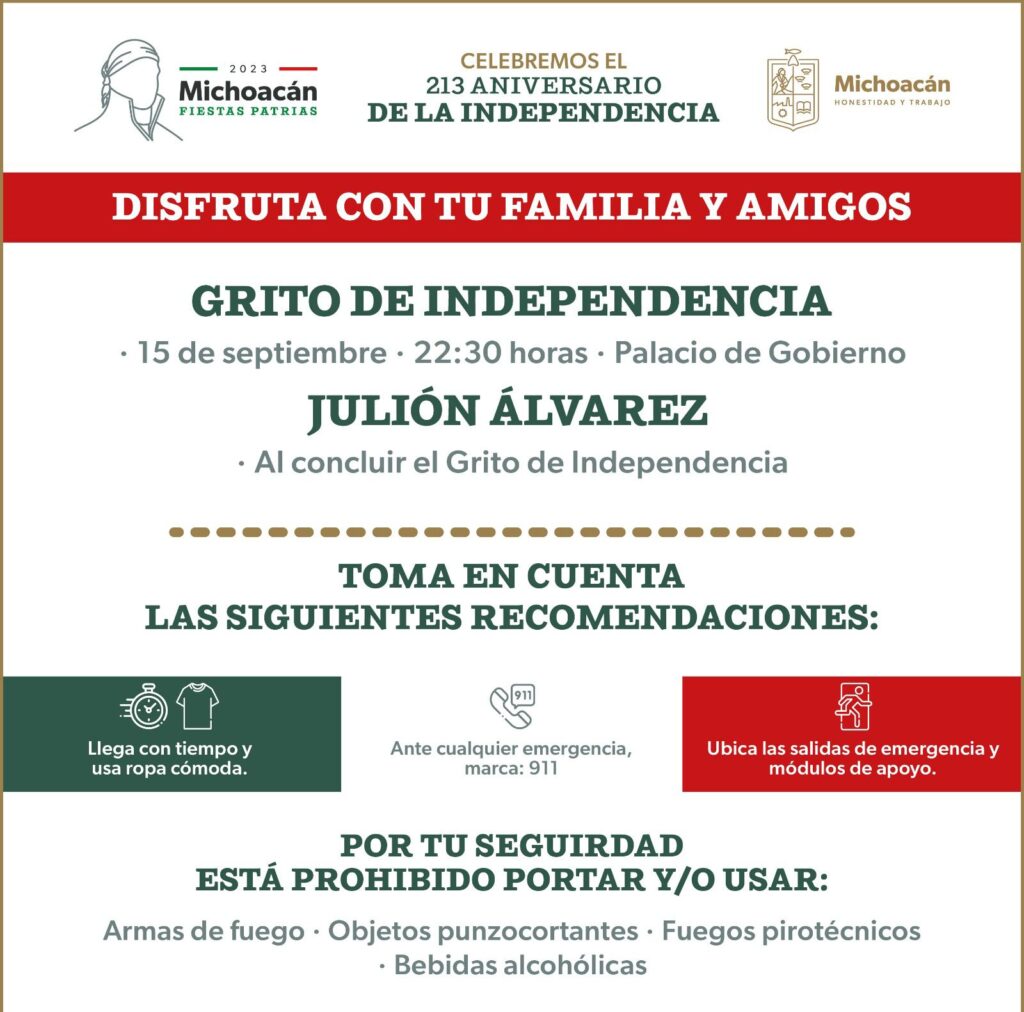 2023
Michoacán
FIESTAS PATRIAS

CELEBREMOS EL
213 ANIVERSARIO
DE LA INDEPENDENCIA

Michoacán
HONESTIDAD Y TRABAJO

DISFRUTA CON TU FAMILIA Y AMIGOS

GRITO DE INDEPENDENCIA
· 15 de septiembre · 22:30 horas · Palacio de Gobierno

JULIÓN ÁLVAREZ
· Al concluir el Grito de Independencia

TOMA EN CUENTA
LAS SIGUIENTES RECOMENDACIONES:

Llega con tiempo y usa ropa cómoda.

911
Ante cualquier emergencia, marca: 911

Ubica las salidas de emergencia y módulos de apoyo.

POR TU SEGUIRDAD
ESTÁ PROHIBIDO PORTAR Y/O USAR:

Armas de fuego · Objetos punzocortantes · Fuegos pirotécnicos · Bebidas alcohólicas